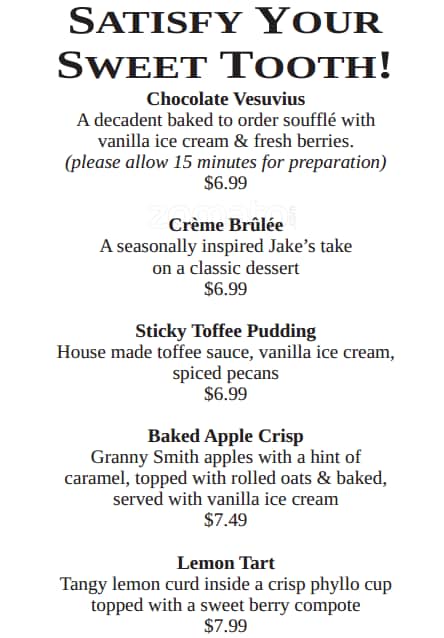 SATISFY YOUR SWEET TOOTH!

Chocolate Vesuvius
A decadent baked to order soufflé with vanilla ice cream & fresh berries.
(please allow 15 minutes for preparation)
$6.99

zomato

Crème Brûlée
A seasonally inspired Jake's take on a classic dessert
$6.99

Sticky Toffee Pudding
House made toffee sauce, vanilla ice cream, spiced pecans
$6.99

Baked Apple Crisp
Granny Smith apples with a hint of caramel, topped with rolled oats & baked, served with vanilla ice cream
$7.49

Lemon Tart
Tangy lemon curd inside a crisp phyllo cup topped with a sweet berry compote
$7.99